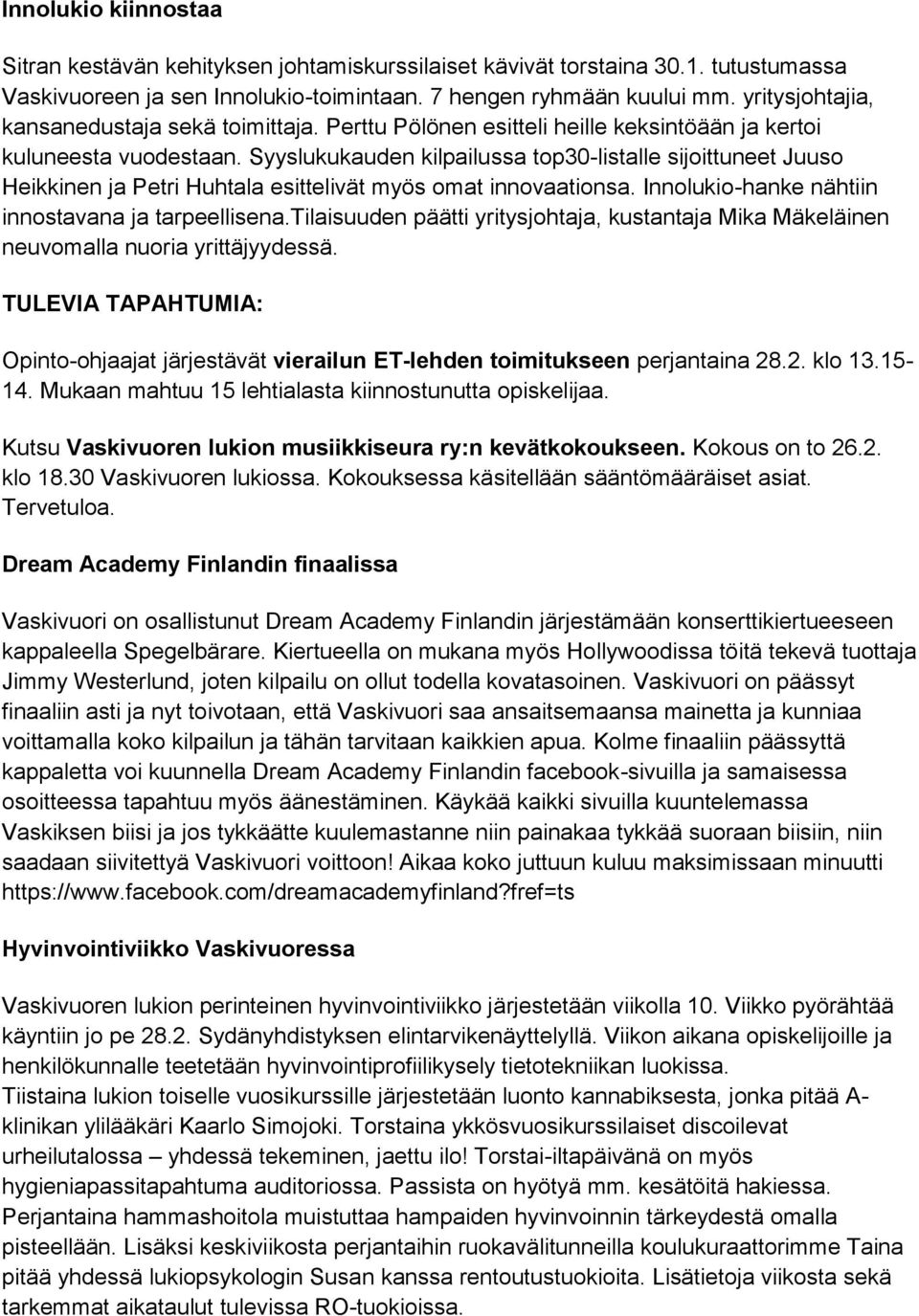 Innolukio kiinnostaa

Sitran kestävän kehityksen johtamiskurssilaiset kävivät torstaina 30.1. tutustumassa Vaskivuoreen ja sen Innolukio-toimintaan. 7 hengen ryhmään kuului mm. yritysjohtajia, kansanedustaja sekä toimittaja. Perttu Pölönen esitteli heille keksintöään ja kertoi kuluneesta vuodestaan. Syyslukukauden kilpailussa top30-listalle sijoittuneet Juuso Heikkinen ja Petri Huhtala esittelivät myös omat innovaationsa. Innolukio-hanke nähtiin innostavana ja tarpeellisena.tilaisuuden päätti yritysjohtaja, kustantaja Mika Mäkeläinen neuvomalla nuoria yrittäjyydessä.

TULEVIA TAPAHTUMIA:

Opinto-ohjaajat järjestävät vierailun ET-lehden toimitukseen perjantaina 28.2. klo 13.15-14. Mukaan mahtuu 15 lehtialasta kiinnostunutta opiskelijaa.

Kutsu Vaskivuoren lukion musiikkiseura ry:n kevätkokoukseen. Kokous on to 26.2. klo 18.30 Vaskivuoren lukiossa. Kokouksessa käsitellään sääntömääräiset asiat. Tervetuloa.

Dream Academy Finlandin finaalissa

Vaskivuori on osallistunut Dream Academy Finlandin järjestämään konserttikiertueeseen kappaleella Spegelbärare. Kiertueella on mukana myös Hollywoodissa töitä tekevä tuottaja Jimmy Westerlund, joten kilpailu on ollut todella kovatasoinen. Vaskivuori on päässyt finaaliin asti ja nyt toivotaan, että Vaskivuori saa ansaitsemaansa mainetta ja kunniaa voittamalla koko kilpailun ja tähän tarvitaan kaikkien apua. Kolme finaaliin päässyttä kappaletta voi kuunnella Dream Academy Finlandin facebook-sivuilla ja samaisessa osoitteessa tapahtuu myös äänestäminen. Käykää kaikki sivuilla kuuntelemassa Vaskiksen biisi ja jos tykkäätte kuulemastanne niin painakaa tykkää suoraan biisiin, niin saadaan siivitettyä Vaskivuori voittoon! Aikaa koko juttuun kuluu maksimissaan minuutti https://www.facebook.com/dreamacademyfinland?fref=ts

Hyvinvointiviikko Vaskivuoressa

Vaskivuoren lukion perinteinen hyvinvointiviikko järjestetään viikolla 10. Viikko pyörähtää käyntiin jo pe 28.2. Sydänyhdistyksen elintarvikenäyttelyllä. Viikon aikana opiskelijoille ja henkilökunnalle teetetään hyvinvointiprofiilikysely tietotekniikan luokissa.
Tiistaina lukion toiselle vuosikurssille järjestetään luonto kannabiksesta, jonka pitää A-klinikan ylilääkäri Kaarlo Simojoki. Torstaina ykkösvuosikurssilaiset discoilevat urheilutalossa – yhdessä tekeminen, jaettu ilo! Torstai-iltapäivänä on myös hygieniapassitapahtuma auditoriossa. Passista on hyötyä mm. kesätöitä hakiessa. Perjantaina hammashoitola muistuttaa hampaiden hyvinvoinnin tärkeydestä omalla pisteellään. Lisäksi keskiviikosta perjantaihin ruokavälitunneilla koulukuraattorimme Taina pitää yhdessä lukiopsykologin Susan kanssa rentoutustuokioita. Lisätietoja viikosta sekä tarkemmat aikataulut tulevissa RO-tuokioissa.